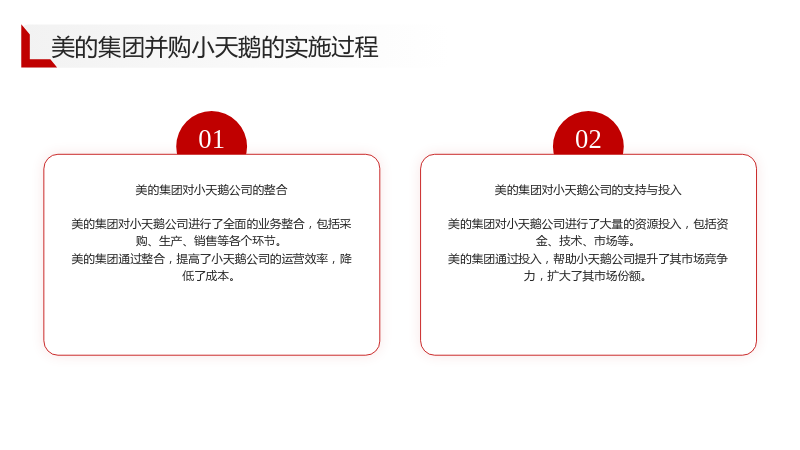 美的集团并购小天鹅的实施过程

01

美的集团对小天鹅公司的整合

美的集团对小天鹅公司进行了全面的业务整合，包括采购、生产、销售等各个环节。

美的集团通过整合，提高了小天鹅公司的运营效率，降低了成本。

02

美的集团对小天鹅公司的支持与投入

美的集团对小天鹅公司进行了大量的资源投入，包括资金、技术、市场等。

美的集团通过投入，帮助小天鹅公司提升了其市场竞争力，扩大了其市场份额。